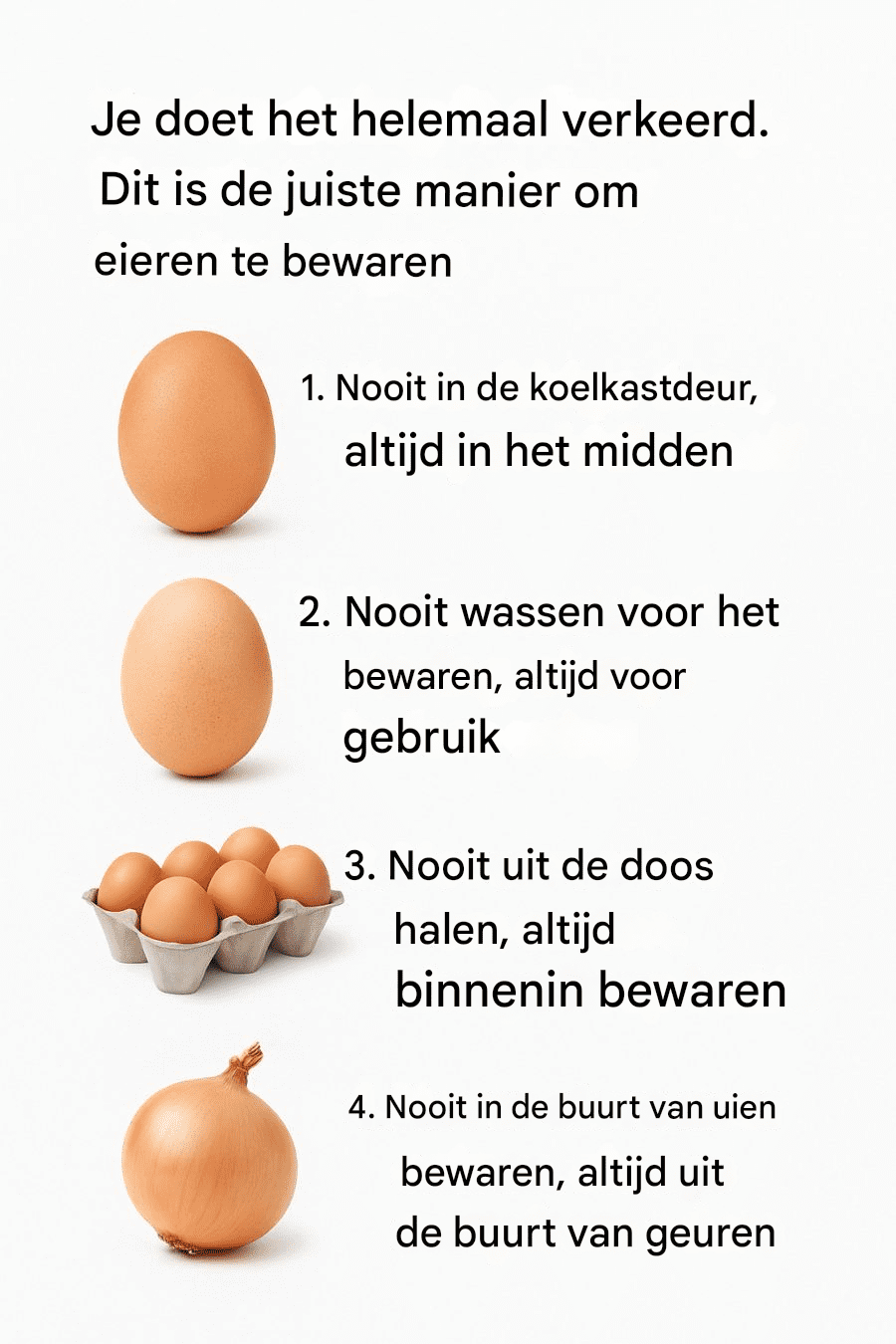 Je doet het helemaal verkeerd. Dit is de juiste manier om eieren te bewaren

1. Nooit in de koelkastdeur, altijd in het midden

2. Nooit wassen voor het bewaren, altijd voor gebruik

3. Nooit uit de doos halen, altijd binnenin bewaren

4. Nooit in de buurt van uien bewaren, altijd uit de buurt van geuren